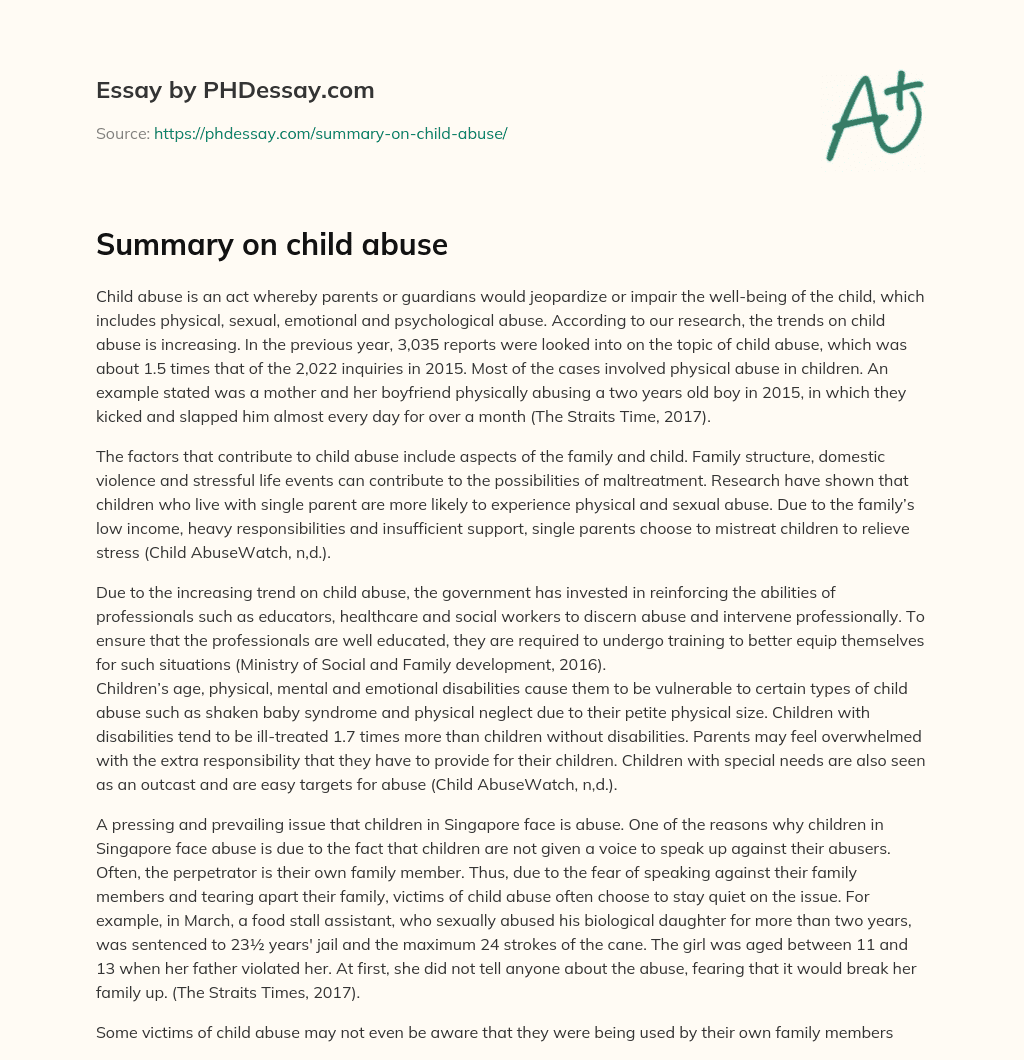 Essay by PHDessay.com

Source: https://phdessay.com/summary-on-child-abuse/

A+

Summary on child abuse

Child abuse is an act whereby parents or guardians would jeopardize or impair the well-being of the child, which includes physical, sexual, emotional and psychological abuse. According to our research, the trends on child abuse is increasing. In the previous year, 3,035 reports were looked into on the topic of child abuse, which was about 1.5 times that of the 2,022 inquiries in 2015. Most of the cases involved physical abuse in children. An example stated was a mother and her boyfriend physically abusing a two years old boy in 2015, in which they kicked and slapped him almost every day for over a month (The Straits Time, 2017).

The factors that contribute to child abuse include aspects of the family and child. Family structure, domestic violence and stressful life events can contribute to the possibilities of maltreatment. Research have shown that children who live with single parent are more likely to experience physical and sexual abuse. Due to the family's low income, heavy responsibilities and insufficient support, single parents choose to mistreat children to relieve stress (Child AbuseWatch, n,d.).

Due to the increasing trend on child abuse, the government has invested in reinforcing the abilities of professionals such as educators, healthcare and social workers to discern abuse and intervene professionally. To ensure that the professionals are well educated, they are required to undergo training to better equip themselves for such situations (Ministry of Social and Family development, 2016).
Children's age, physical, mental and emotional disabilities cause them to be vulnerable to certain types of child abuse such as shaken baby syndrome and physical neglect due to their petite physical size. Children with disabilities tend to be ill-treated 1.7 times more than children without disabilities. Parents may feel overwhelmed with the extra responsibility that they have to provide for their children. Children with special needs are also seen as an outcast and are easy targets for abuse (Child AbuseWatch, n,d.).

A pressing and prevailing issue that children in Singapore face is abuse. One of the reasons why children in Singapore face abuse is due to the fact that children are not given a voice to speak up against their abusers. Often, the perpetrator is their own family member. Thus, due to the fear of speaking against their family members and tearing apart their family, victims of child abuse often choose to stay quiet on the issue. For example, in March, a food stall assistant, who sexually abused his biological daughter for more than two years, was sentenced to 23½ years' jail and the maximum 24 strokes of the cane. The girl was aged between 11 and 13 when her father violated her. At first, she did not tell anyone about the abuse, fearing that it would break her family up. (The Straits Times, 2017).

Some victims of child abuse may not even be aware that they were being used by their own family members